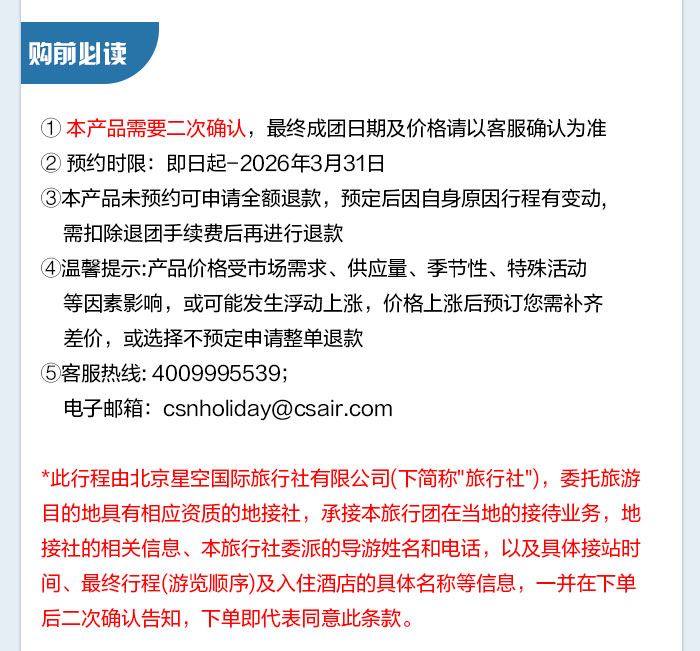 购前必读

① 本产品需要二次确认，最终成团日期及价格请以客服确认为准
② 预约时限：即日起-2026年3月31日
③本产品未预约可申请全额退款，预定后因自身原因行程有变动，需扣除退团手续费后再进行退款
④温馨提示:产品价格受市场需求、供应量、季节性、特殊活动等因素影响，或可能发生浮动上涨，价格上涨后预订您需补齐差价，或选择不预定申请整单退款
⑤客服热线: 4009995539;
电子邮箱：csnholiday@csair.com

*此行程由北京星空国际旅行社有限公司(下简称"旅行社")，委托旅游目的地具有相应资质的地接社，承接本旅行团在当地的接待业务，地接社的相关信息、本旅行社委派的导游姓名和电话，以及具体接站时间、最终行程(游览顺序)及入住酒店的具体名称等信息，一并在下单后二次确认告知，下单即代表同意此条款。